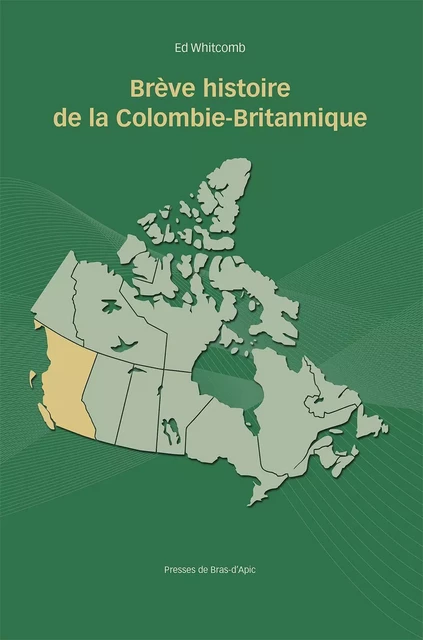 Ed Whitcomb

Brève histoire de la Colombie-Britannique

Presses de Bras-d'Apic